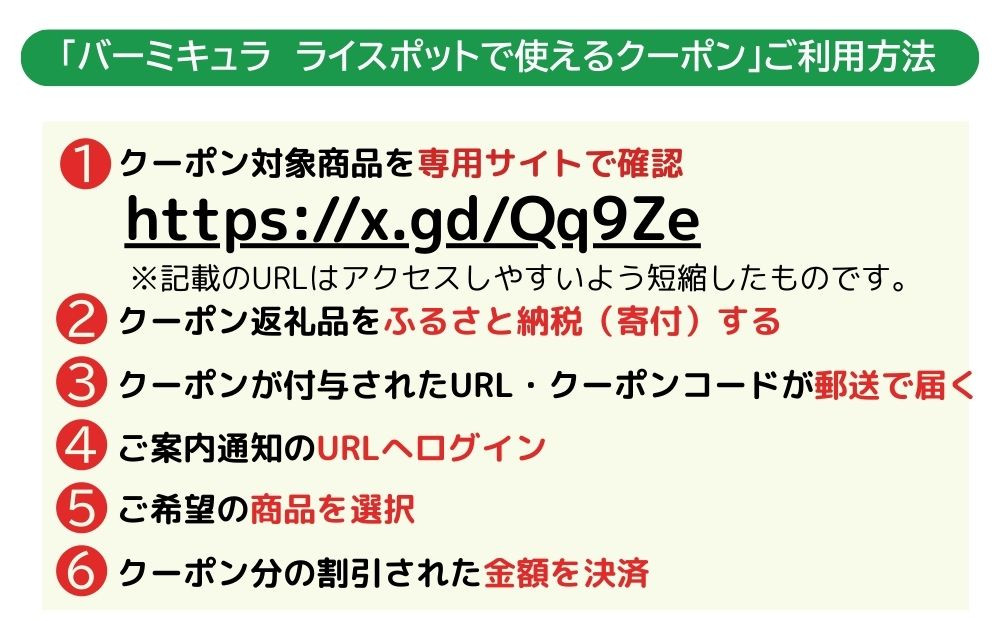 「バーミキュラ　ライスポットで使えるクーポン」ご利用方法

1 クーポン対象商品を専用サイトで確認

https://x.gd/Qq9Ze

※記載のURLはアクセスしやすいよう短縮したものです。

2 クーポン返礼品をふるさと納税（寄付）する

3 クーポンが付与されたURL・クーポンコードが郵送で届く

4 ご案内通知のURLへログイン

5 ご希望の商品を選択

6 クーポン分の割引された金額を決済